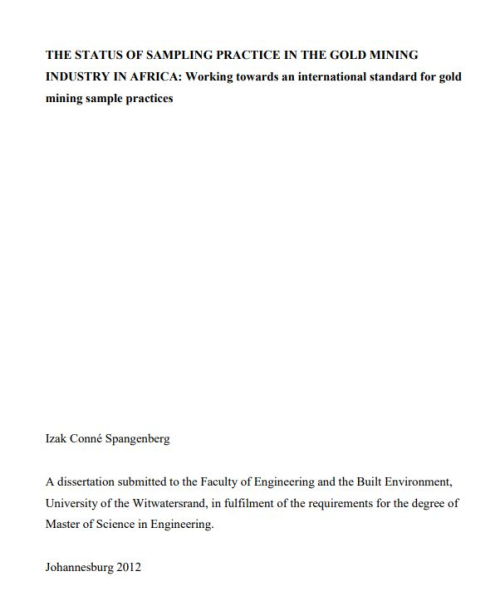 THE STATUS OF SAMPLING PRACTICE IN THE GOLD MINING INDUSTRY IN AFRICA: Working towards an international standard for gold mining sample practices

Izak Conné Spangenberg

A dissertation submitted to the Faculty of Engineering and the Built Environment, University of the Witwatersrand, in fulfilment of the requirements for the degree of Master of Science in Engineering.

Johannesburg 2012